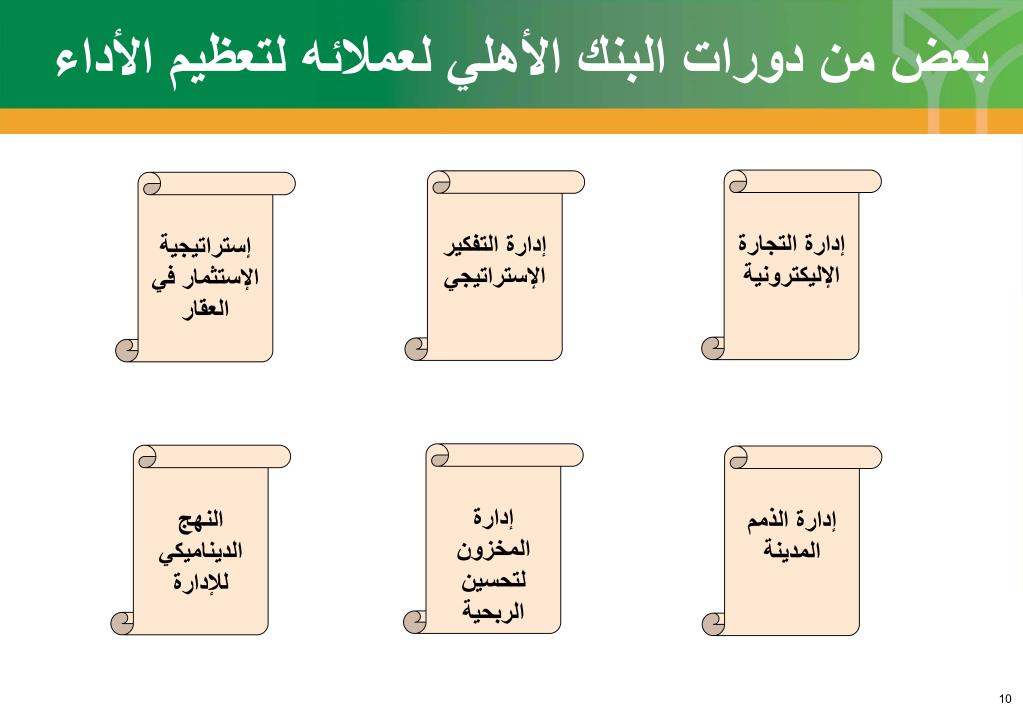 بعض من دورات البنك الأهلي لعملائه لتعظيم الأداء

إدارة التجارة الإليكترونية

إدارة التفكير الإستراتيجي

إستراتيجية الإستثمار في العقار

إدارة الذمم المدينة

إدارة المخزون لتحسين الربحية

النهج الديناميكي للإدارة

10